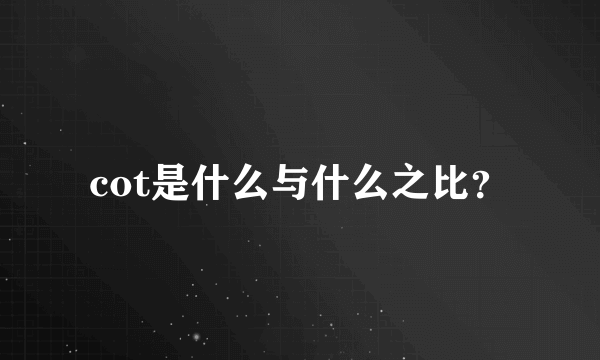 cot是什么与什么之比?